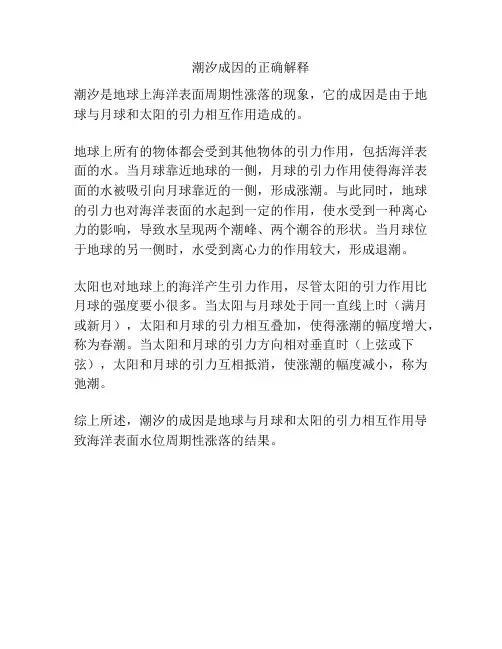 潮汐成因的正确解释

潮汐是地球上海洋表面周期性涨落的现象，它的成因是由于地球与月球和太阳的引力相互作用造成的。

地球上所有的物体都会受到其他物体的引力作用，包括海洋表面的水。当月球靠近地球的一侧，月球的引力作用使得海洋表面的水被吸引向月球靠近的一侧，形成涨潮。与此同时，地球的引力也对海洋表面的水起到一定的作用，使水受到一种离心力的影响，导致水呈现两个潮峰、两个潮谷的形状。当月球位于地球的另一侧时，水受到离心力的作用较大，形成退潮。

太阳也对地球上的海洋产生引力作用，尽管太阳的引力作用比月球的强度要小很多。当太阳与月球处于同一直线上时（满月或新月），太阳和月球的引力相互叠加，使得涨潮的幅度增大，称为春潮。当太阳和月球的引力方向相对垂直时（上弦或下弦），太阳和月球的引力互相抵消，使涨潮的幅度减小，称为弛潮。

综上所述，潮汐的成因是地球与月球和太阳的引力相互作用导致海洋表面水位周期性涨落的结果。